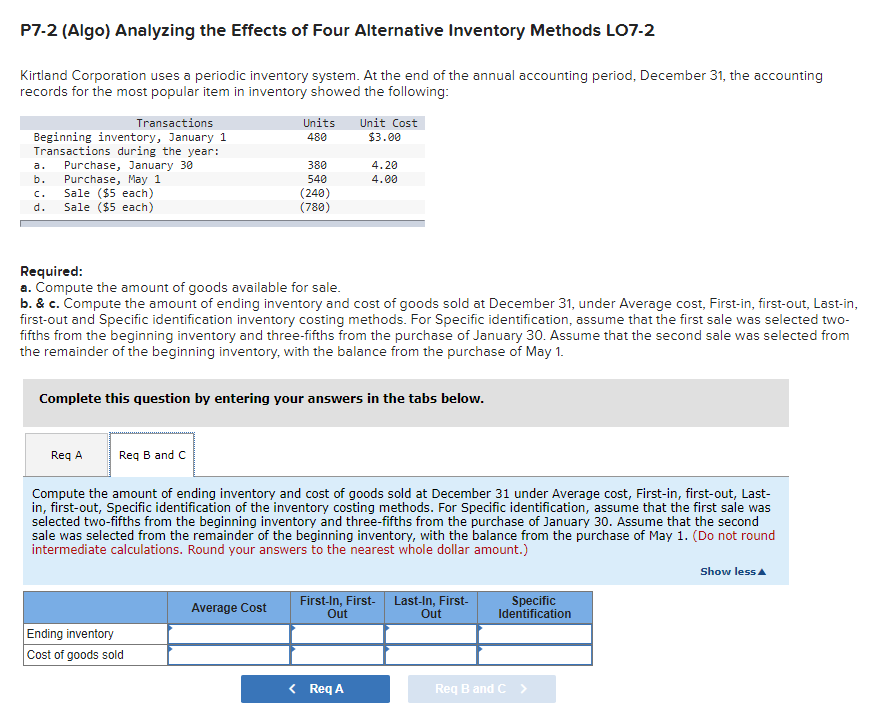 P7-2 (Algo) Analyzing the Effects of Four Alternative Inventory Methods LO7-2

Kirtland Corporation uses a periodic inventory system. At the end of the annual accounting period, December 31, the accounting records for the most popular item in inventory showed the following:

| Transactions | Units | Unit Cost |
|---|---|---|
| Beginning inventory, January 1 | 480 | $3.00 |
| Transactions during the year: | | |
| a. Purchase, January 30 | 380 | 4.20 |
| b. Purchase, May 1 | 540 | 4.00 |
| c. Sale ($5 each) | (240) | |
| d. Sale ($5 each) | (780) | |

Required:
a. Compute the amount of goods available for sale.
b. & c. Compute the amount of ending inventory and cost of goods sold at December 31, under Average cost, First-in, first-out, Last-in, first-out and Specific identification inventory costing methods. For Specific identification, assume that the first sale was selected two-fifths from the beginning inventory and three-fifths from the purchase of January 30. Assume that the second sale was selected from the remainder of the beginning inventory, with the balance from the purchase of May 1.

Complete this question by entering your answers in the tabs below.

Req A

Req B and C

Compute the amount of ending inventory and cost of goods sold at December 31 under Average cost, First-in, first-out, Last-in, first-out, Specific identification of the inventory costing methods. For Specific identification, assume that the first sale was selected two-fifths from the beginning inventory and three-fifths from the purchase of January 30. Assume that the second sale was selected from the remainder of the beginning inventory, with the balance from the purchase of May 1. (Do not round intermediate calculations. Round your answers to the nearest whole dollar amount.)

Show less▲

| | Average Cost | First-In, First-Out | Last-In, First-Out | Specific Identification |
|---|---|---|---|---|
| Ending inventory | | | | |
| Cost of goods sold | | | | |

< Req A

Req B and C >